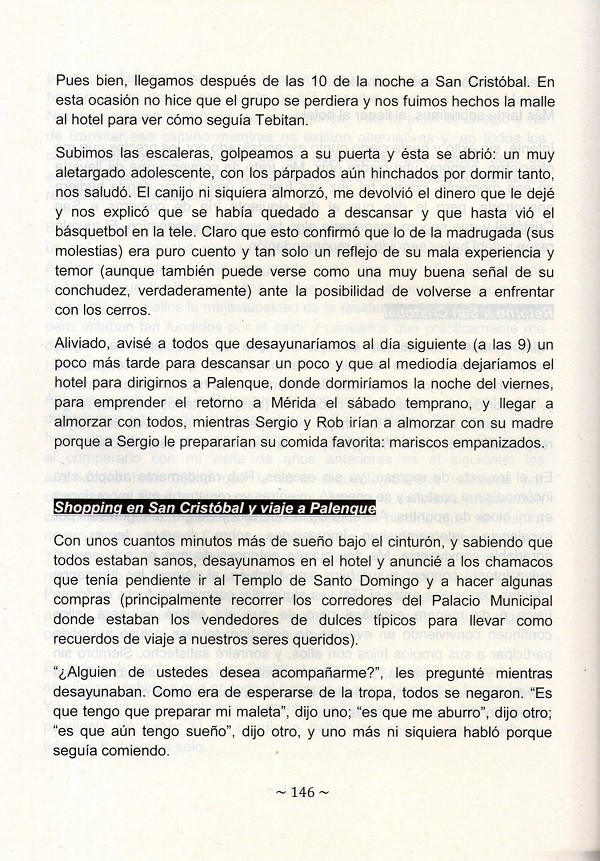 Pues bien, llegamos después de las 10 de la noche a San Cristóbal. En esta ocasión no hice que el grupo se perdiera y nos fuimos hechos la malle al hotel para ver cómo seguía Tebitan.

Subimos las escaleras, golpeamos a su puerta y ésta se abrió: un muy aletargado adolescente, con los párpados aún hinchados por dormir tanto, nos saludó. El canijo ni siquiera almorzó, me devolvió el dinero que le dejé y nos explicó que se había quedado a descansar y que hasta vió el básquetbol en la tele. Claro que esto confirmó que lo de la madrugada (sus molestias) era puro cuento y tan solo un reflejo de su mala experiencia y temor (aunque también puede verse como una muy buena señal de su conchudez, verdaderamente) ante la posibilidad de volverse a enfrentar con los cerros.

Aliviado, avisé a todos que desayunaríamos al día siguiente (a las 9) un poco más tarde para descansar un poco y que al mediodía dejaríamos el hotel para dirigirnos a Palenque, donde dormiríamos la noche del viernes, para emprender el retorno a Mérida el sábado temprano, y llegar a almorzar con todos, mientras Sergio y Rob irían a almorzar con su madre porque a Sergio le prepararían su comida favorita: mariscos empanizados.

Shopping en San Cristóbal y viaje a Palenque

Con unos cuantos minutos más de sueño bajo el cinturón, y sabiendo que todos estaban sanos, desayunamos en el hotel y anuncié a los chamacos que tenía pendiente ir al Templo de Santo Domingo y a hacer algunas compras (principalmente recorrer los corredores del Palacio Municipal donde estaban los vendedores de dulces típicos para llevar como recuerdos de viaje a nuestros seres queridos).

"¿Alguien de ustedes desea acompañarme?", les pregunté mientras desayunaban. Como era de esperarse de la tropa, todos se negaron. "Es que tengo que preparar mi maleta", dijo uno; "es que me aburro", dijo otro; "es que aún tengo sueño", dijo otro, y uno más ni siquiera habló porque seguía comiendo.

~ 146 ~